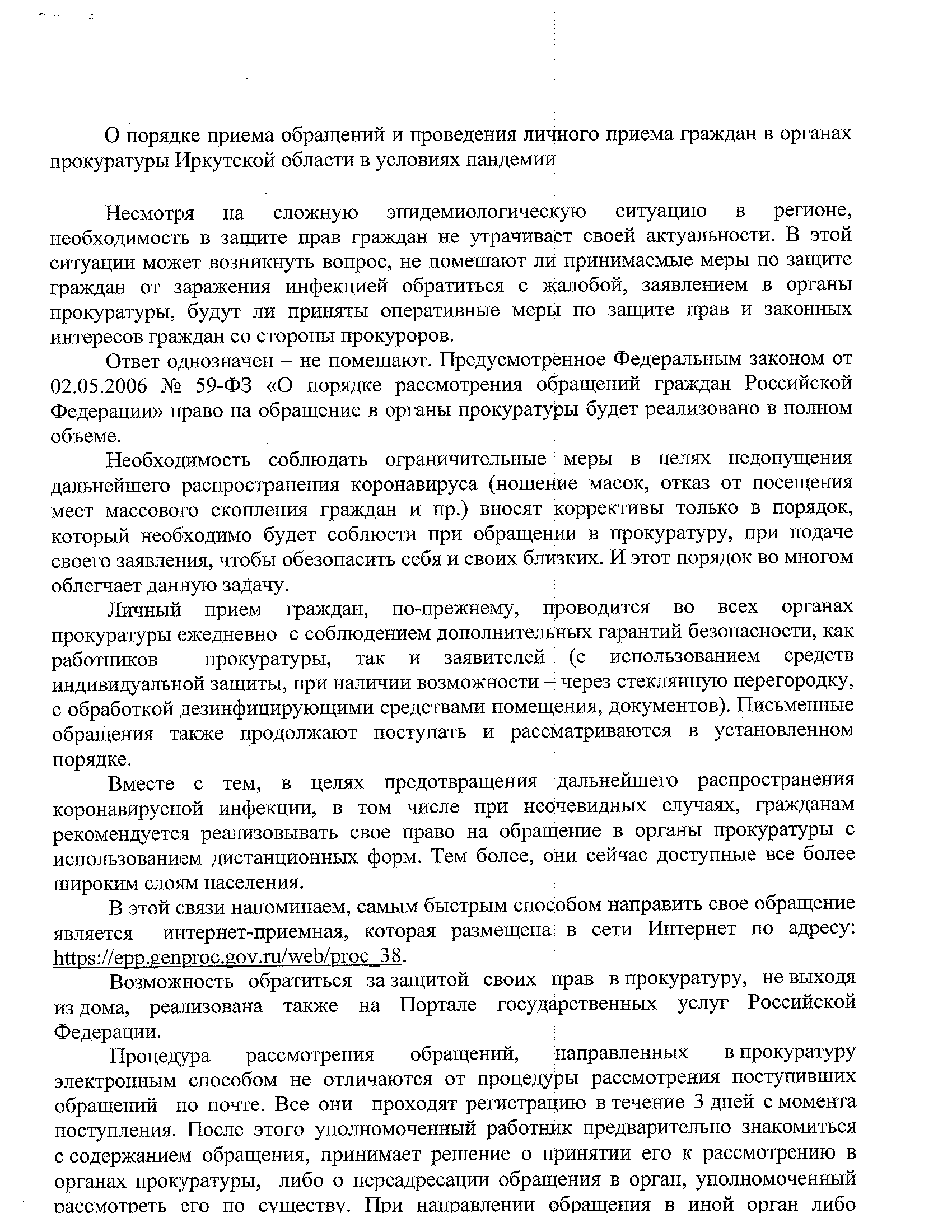 О порядке приема обращений и проведения личного приема граждан в органах прокуратуры Иркутской области в условиях пандемии

Несмотря на сложную эпидемиологическую ситуацию в регионе, необходимость в защите прав граждан не утрачивает своей актуальности. В этой ситуации может возникнуть вопрос, не помешают ли принимаемые меры по защите граждан от заражения инфекцией обратиться с жалобой, заявлением в органы прокуратуры, будут ли приняты оперативные меры по защите прав и законных интересов граждан со стороны прокуроров.

Ответ однозначен – не помешают. Предусмотренное Федеральным законом от 02.05.2006 № 59-ФЗ «О порядке рассмотрения обращений граждан Российской Федерации» право на обращение в органы прокуратуры будет реализовано в полном объеме.

Необходимость соблюдать ограничительные меры в целях недопущения дальнейшего распространения коронавируса (ношение масок, отказ от посещения мест массового скопления граждан и пр.) вносят коррективы только в порядок, который необходимо будет соблюсти при обращении в прокуратуру, при подаче своего заявления, чтобы обезопасить себя и своих близких. И этот порядок во многом облегчает данную задачу.

Личный прием граждан, по-прежнему, проводится во всех органах прокуратуры ежедневно с соблюдением дополнительных гарантий безопасности, как работников прокуратуры, так и заявителей (с использованием средств индивидуальной защиты, при наличии возможности – через стеклянную перегородку, с обработкой дезинфицирующими средствами помещения, документов). Письменные обращения также продолжают поступать и рассматриваются в установленном порядке.

Вместе с тем, в целях предотвращения дальнейшего распространения коронавирусной инфекции, в том числе при неочевидных случаях, гражданам рекомендуется реализовывать свое право на обращение в органы прокуратуры с использованием дистанционных форм. Тем более, они сейчас доступные все более широким слоям населения.

В этой связи напоминаем, самым быстрым способом направить свое обращение является интернет-приемная, которая размещена в сети Интернет по адресу: https://epp.genproc.gov.ru/web/proc_38.

Возможность обратиться за защитой своих прав в прокуратуру, не выходя из дома, реализована также на Портале государственных услуг Российской Федерации.

Процедура рассмотрения обращений, направленных в прокуратуру электронным способом не отличаются от процедуры рассмотрения поступивших обращений по почте. Все они проходят регистрацию в течение 3 дней с момента поступления. После этого уполномоченный работник предварительно знакомиться с содержанием обращения, принимает решение о принятии его к рассмотрению в органах прокуратуры, либо о переадресации обращения в орган, уполномоченный рассмотреть его по существу. При направлении обращения в иной орган либо